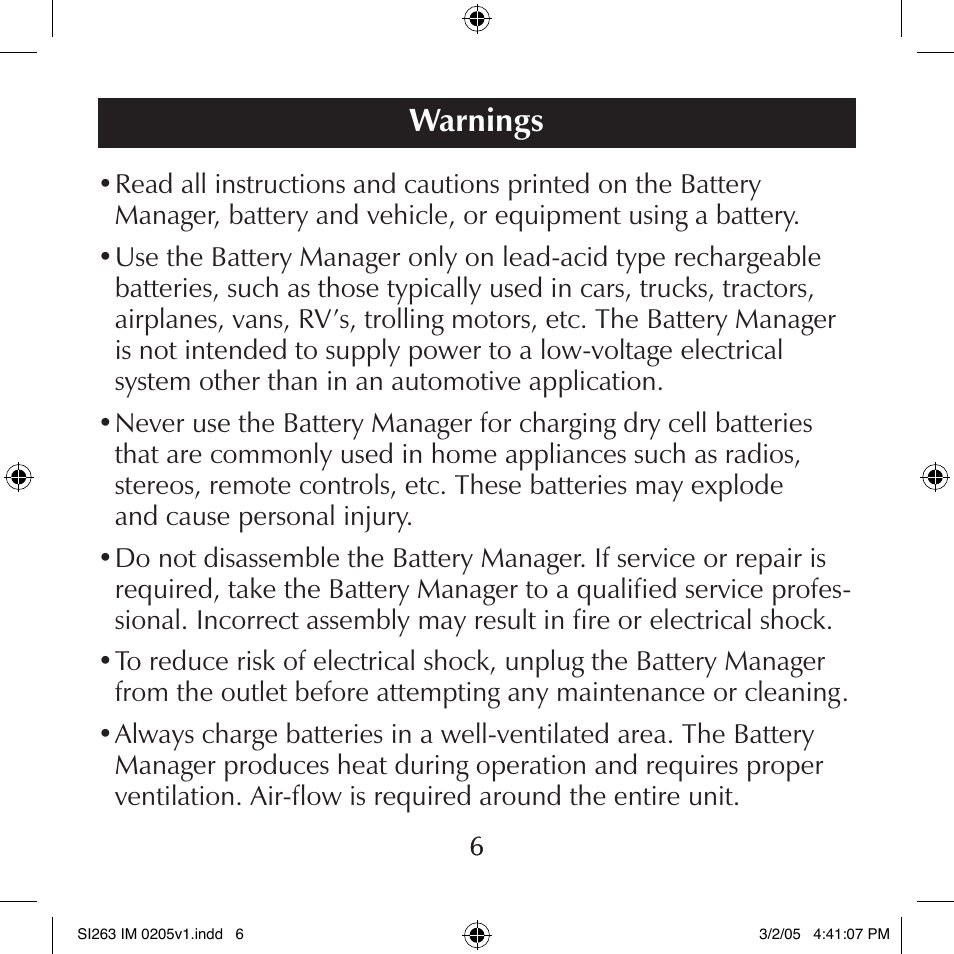 Warnings

• Read all instructions and cautions printed on the Battery Manager, battery and vehicle, or equipment using a battery.

• Use the Battery Manager only on lead-acid type rechargeable batteries, such as those typically used in cars, trucks, tractors, airplanes, vans, RV's, trolling motors, etc. The Battery Manager is not intended to supply power to a low-voltage electrical system other than in an automotive application.

• Never use the Battery Manager for charging dry cell batteries that are commonly used in home appliances such as radios, stereos, remote controls, etc. These batteries may explode and cause personal injury.

• Do not disassemble the Battery Manager. If service or repair is required, take the Battery Manager to a qualified service professional. Incorrect assembly may result in fire or electrical shock.

• To reduce risk of electrical shock, unplug the Battery Manager from the outlet before attempting any maintenance or cleaning.

• Always charge batteries in a well-ventilated area. The Battery Manager produces heat during operation and requires proper ventilation. Air-flow is required around the entire unit.

6

SI263 IM 0205v1.indd 6 3/2/05 4:41:07 PM